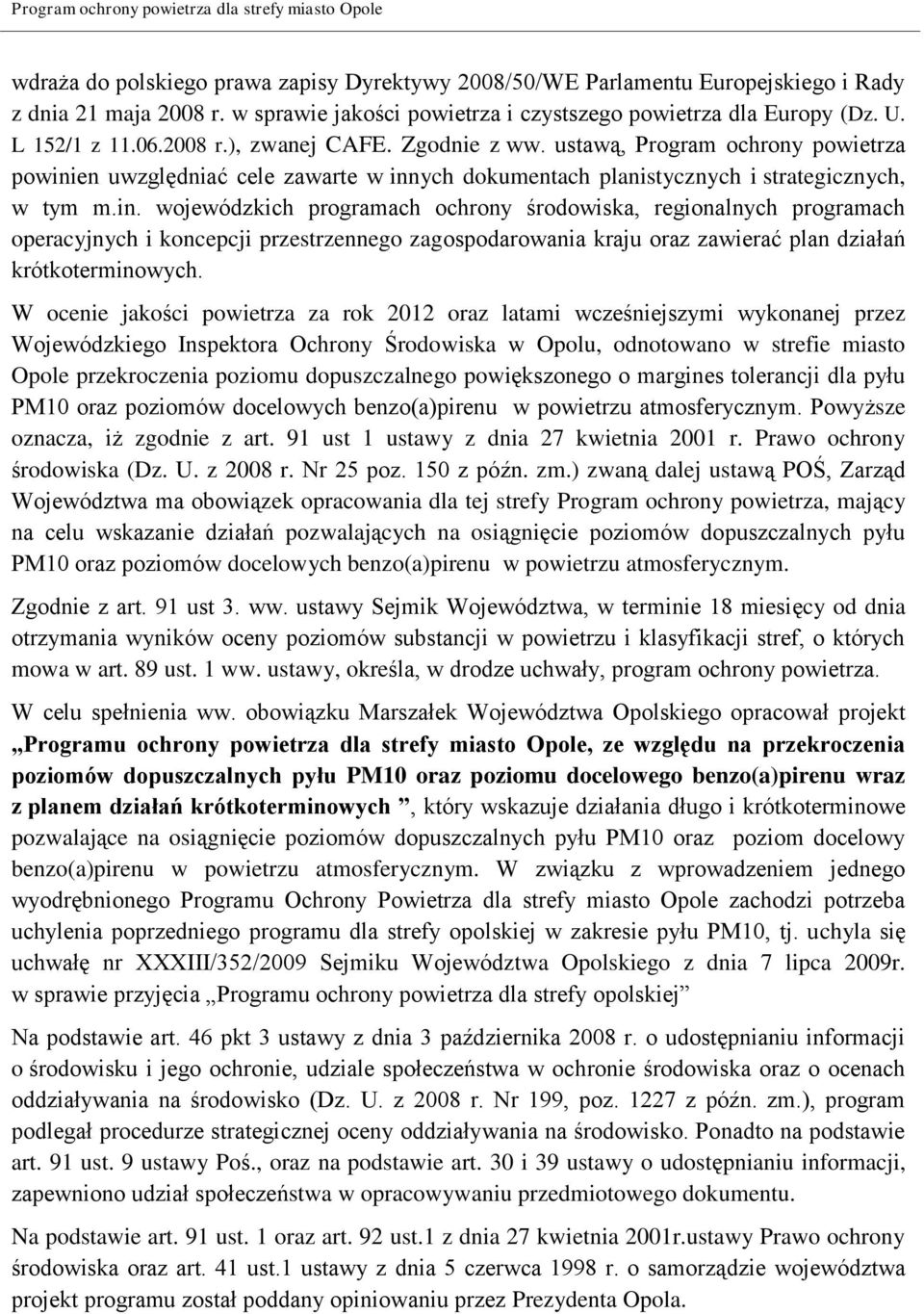 Program ochrony powietrza dla strefy miasto Opole

wdraża do polskiego prawa zapisy Dyrektywy 2008/50/WE Parlamentu Europejskiego i Rady z dnia 21 maja 2008 r. w sprawie jakości powietrza i czystszego powietrza dla Europy (Dz. U. L 152/1 z 11.06.2008 r.), zwanej CAFE. Zgodnie z ww. ustawą, Program ochrony powietrza powinien uwzględniać cele zawarte w innych dokumentach planistycznych i strategicznych, w tym m.in. wojewódzkich programach ochrony środowiska, regionalnych programach operacyjnych i koncepcji przestrzennego zagospodarowania kraju oraz zawierać plan działań krótkoterminowych.

W ocenie jakości powietrza za rok 2012 oraz latami wcześniejszymi wykonanej przez Wojewódzkiego Inspektora Ochrony Środowiska w Opolu, odnotowano w strefie miasto Opole przekroczenia poziomu dopuszczalnego powiększonego o margines tolerancji dla pyłu PM10 oraz poziomów docelowych benzo(a)pirenu w powietrzu atmosferycznym. Powyższe oznacza, iż zgodnie z art. 91 ust 1 ustawy z dnia 27 kwietnia 2001 r. Prawo ochrony środowiska (Dz. U. z 2008 r. Nr 25 poz. 150 z późn. zm.) zwaną dalej ustawą POŚ, Zarząd Województwa ma obowiązek opracowania dla tej strefy Program ochrony powietrza, mający na celu wskazanie działań pozwalających na osiągnięcie poziomów dopuszczalnych pyłu PM10 oraz poziomów docelowych benzo(a)pirenu w powietrzu atmosferycznym.

Zgodnie z art. 91 ust 3. ww. ustawy Sejmik Województwa, w terminie 18 miesięcy od dnia otrzymania wyników oceny poziomów substancji w powietrzu i klasyfikacji stref, o których mowa w art. 89 ust. 1 ww. ustawy, określa, w drodze uchwały, program ochrony powietrza.

W celu spełnienia ww. obowiązku Marszałek Województwa Opolskiego opracował projekt „Programu ochrony powietrza dla strefy miasto Opole, ze względu na przekroczenia poziomów dopuszczalnych pyłu PM10 oraz poziomu docelowego benzo(a)pirenu wraz z planem działań krótkoterminowych ”, który wskazuje działania długo i krótkoterminowe pozwalające na osiągnięcie poziomów dopuszczalnych pyłu PM10 oraz poziom docelowy benzo(a)pirenu w powietrzu atmosferycznym. W związku z wprowadzeniem jednego wyodrębnionego Programu Ochrony Powietrza dla strefy miasto Opole zachodzi potrzeba uchylenia poprzedniego programu dla strefy opolskiej w zakresie pyłu PM10, tj. uchyla się uchwałę nr XXXIII/352/2009 Sejmiku Województwa Opolskiego z dnia 7 lipca 2009r. w sprawie przyjęcia „Programu ochrony powietrza dla strefy opolskiej”

Na podstawie art. 46 pkt 3 ustawy z dnia 3 października 2008 r. o udostępnianiu informacji o środowisku i jego ochronie, udziale społeczeństwa w ochronie środowiska oraz o ocenach oddziaływania na środowisko (Dz. U. z 2008 r. Nr 199, poz. 1227 z późn. zm.), program podlegał procedurze strategicznej oceny oddziaływania na środowisko. Ponadto na podstawie art. 91 ust. 9 ustawy Poś., oraz na podstawie art. 30 i 39 ustawy o udostępnianiu informacji, zapewniono udział społeczeństwa w opracowywaniu przedmiotowego dokumentu.

Na podstawie art. 91 ust. 1 oraz art. 92 ust.1 z dnia 27 kwietnia 2001r.ustawy Prawo ochrony środowiska oraz art. 41 ust.1 ustawy z dnia 5 czerwca 1998 r. o samorządzie województwa projekt programu został poddany opiniowaniu przez Prezydenta Opola.